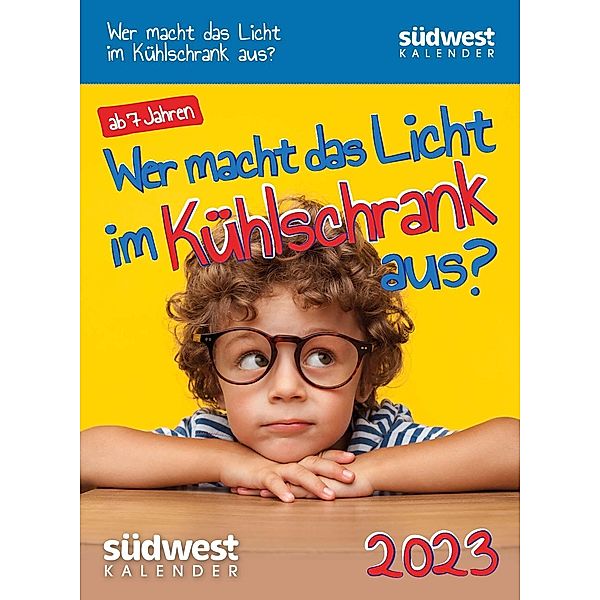 Wer macht das Licht im Kühlschrank aus?

südwest
KALENDER

ab 7 Jahren

Wer macht das Licht im Kühlschrank aus?

südwest
KALENDER

2023